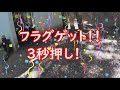 フラグゲット!!
3秒押し!